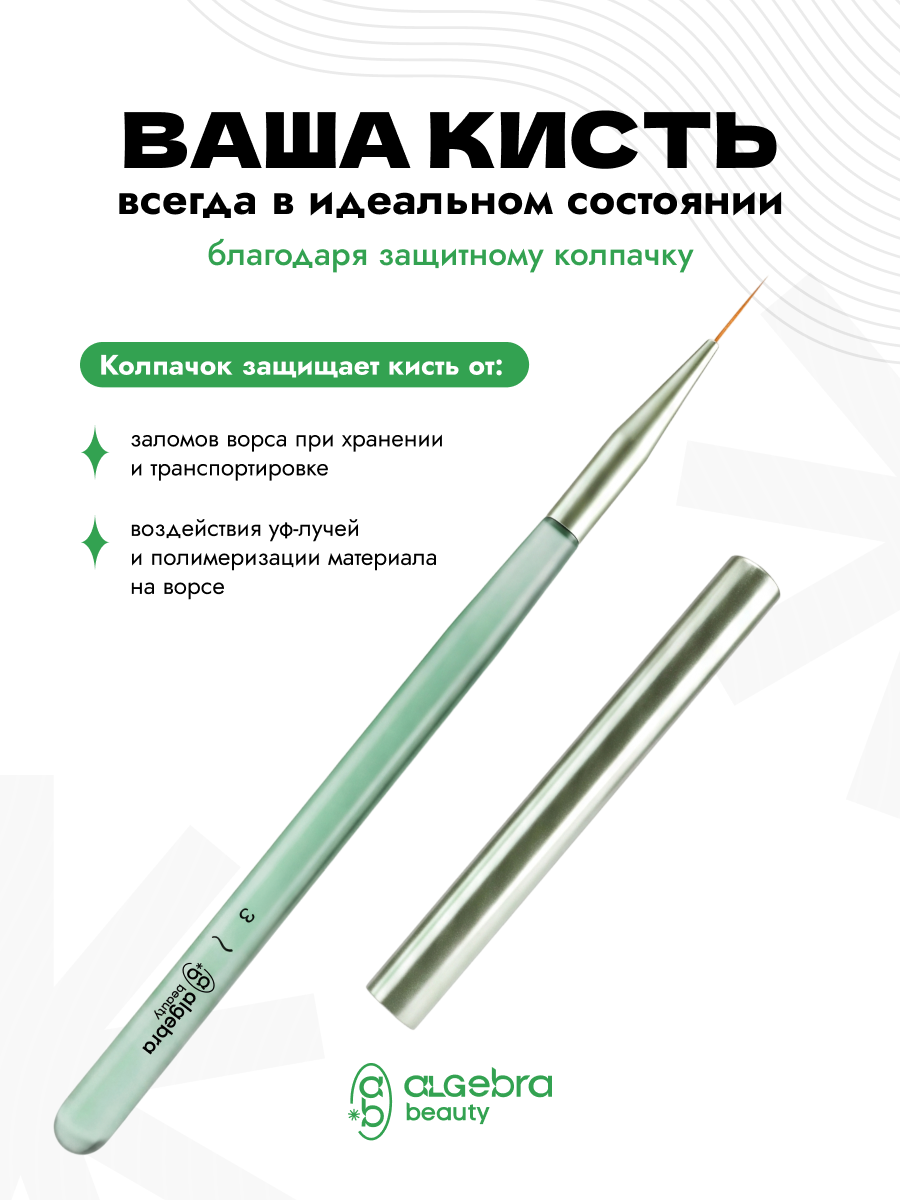 ВАША КИСТЬ
всегда в идеальном состоянии

благодаря защитному колпачку

Колпачок защищает кисть от:

заломов ворса при хранении и транспортировке

воздействия уф-лучей и полимеризации материала на ворсе

3

algebra beauty

algebra beauty